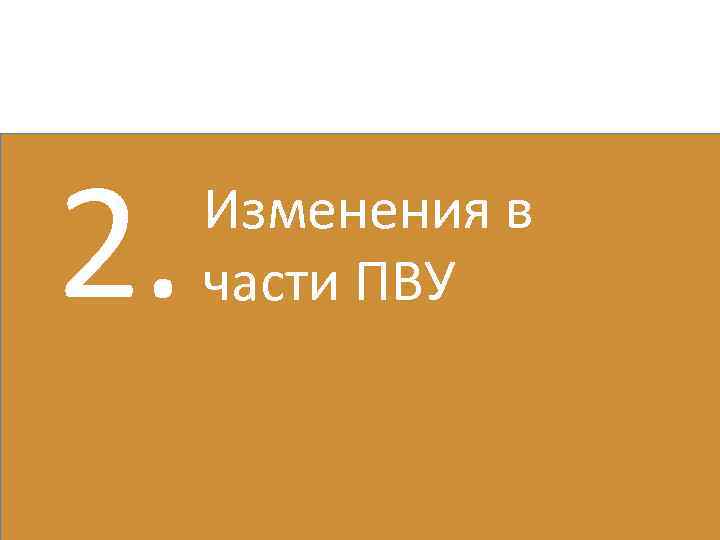 2. Изменения в части ПВУ